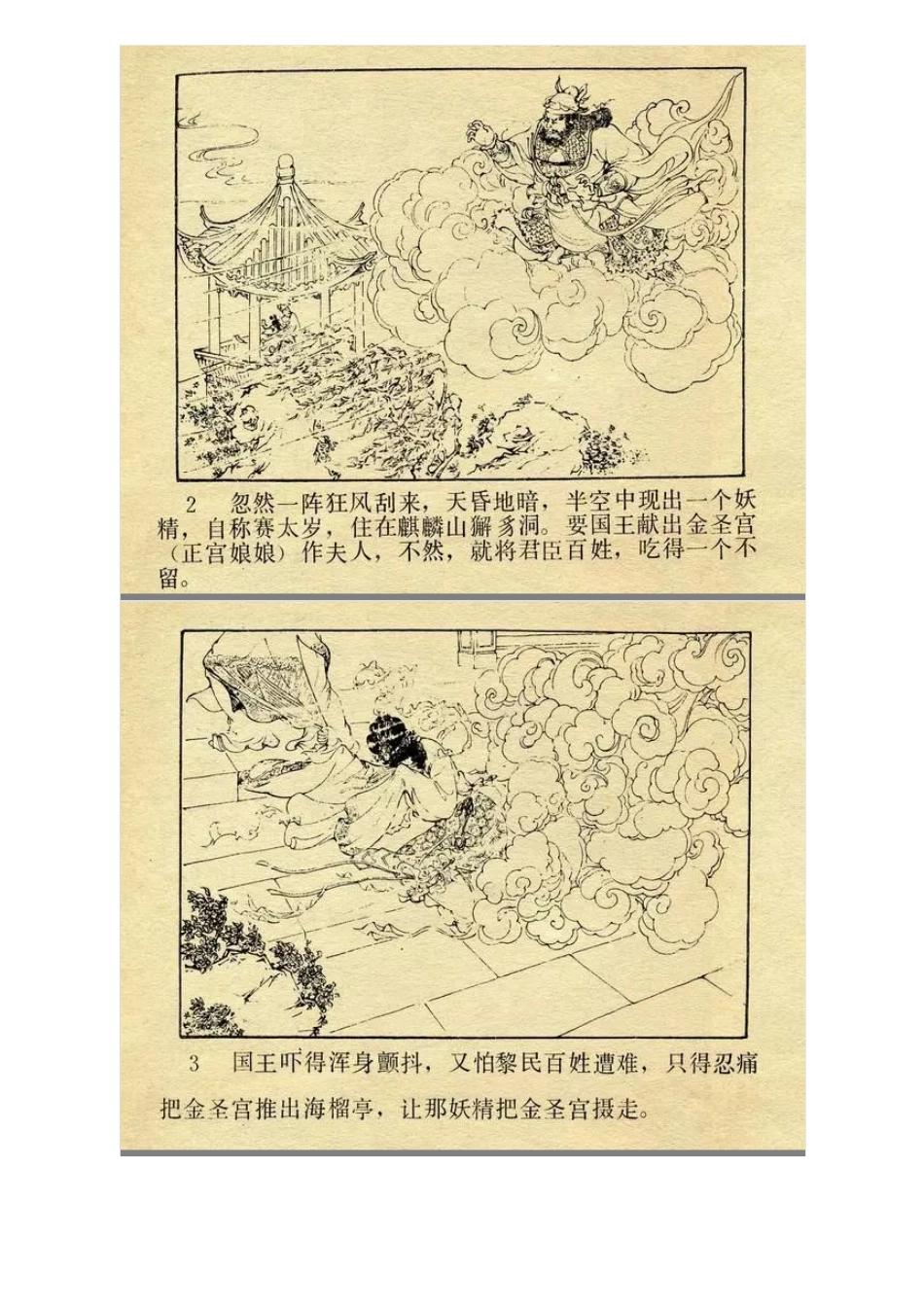 2　忽然一阵狂风刮来，天昏地暗，半空中现出一个妖精，自称赛太岁，住在麒麟山獬豸洞。要国王献出金圣宫（正宫娘娘）作夫人，不然，就将君臣百姓，吃得一个不留。

3　国王吓得浑身颤抖，又怕黎民百姓遭难，只得忍痛把金圣宫推出海榴亭，让那妖精把金圣宫摄走。